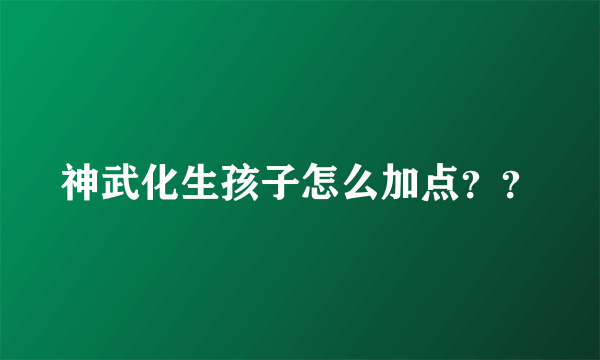 神武化生孩子怎么加点？？